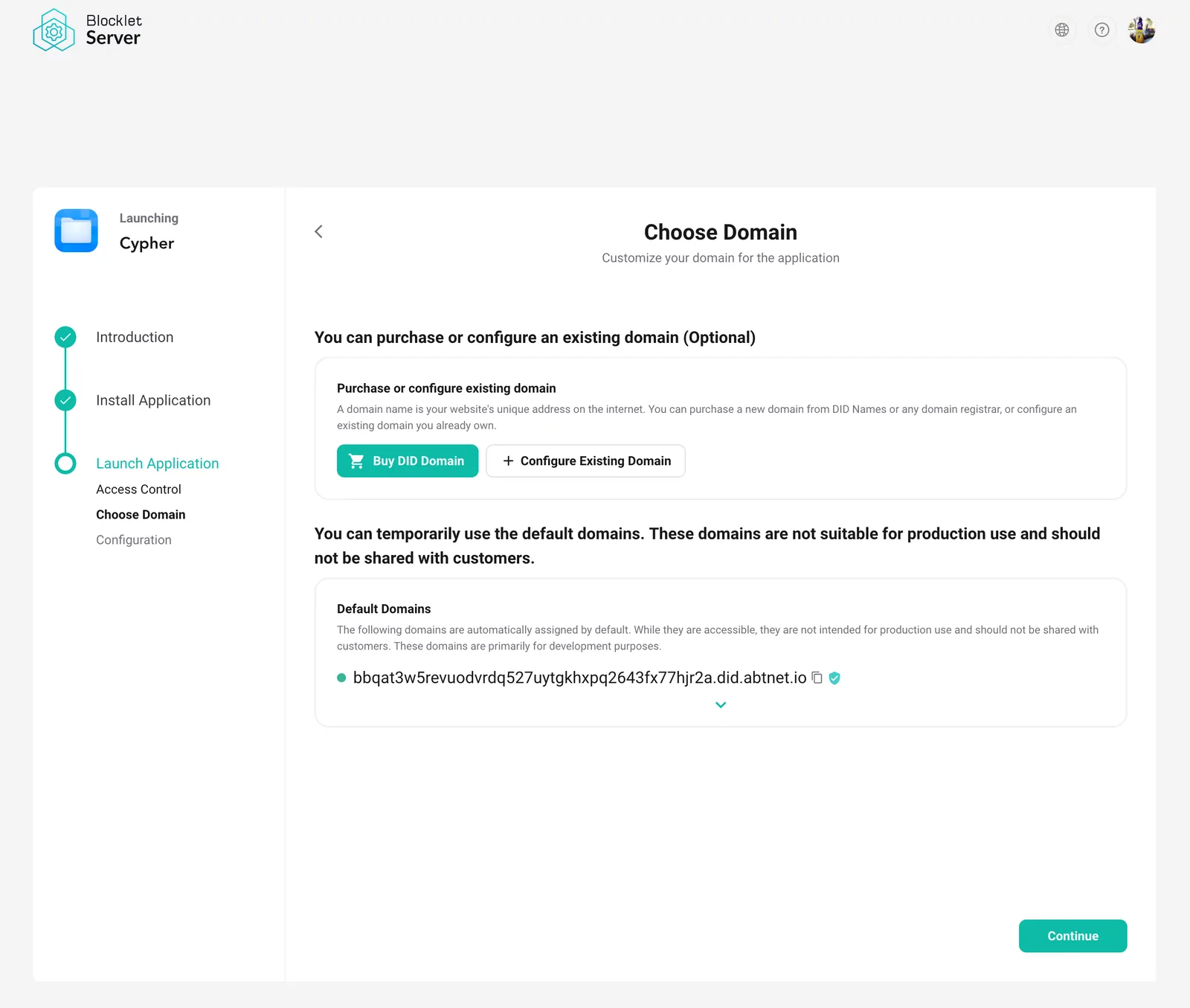 Blocklet
Server

Launching
Cypher

Introduction

Install Application

Launch Application
Access Control
Choose Domain
Configuration

Choose Domain
Customize your domain for the application

You can purchase or configure an existing domain (Optional)

Purchase or configure existing domain
A domain name is your website's unique address on the internet. You can purchase a new domain from DID Names or any domain registrar, or configure an existing domain you already own.

Buy DID Domain
+ Configure Existing Domain

You can temporarily use the default domains. These domains are not suitable for production use and should not be shared with customers.

Default Domains
The following domains are automatically assigned by default. While they are accessible, they are not intended for production use and should not be shared with customers. These domains are primarily for development purposes.

bbqat3w5revuodvrdq527uytgkhxpq2643fx77hjr2a.did.abtnet.io

Continue